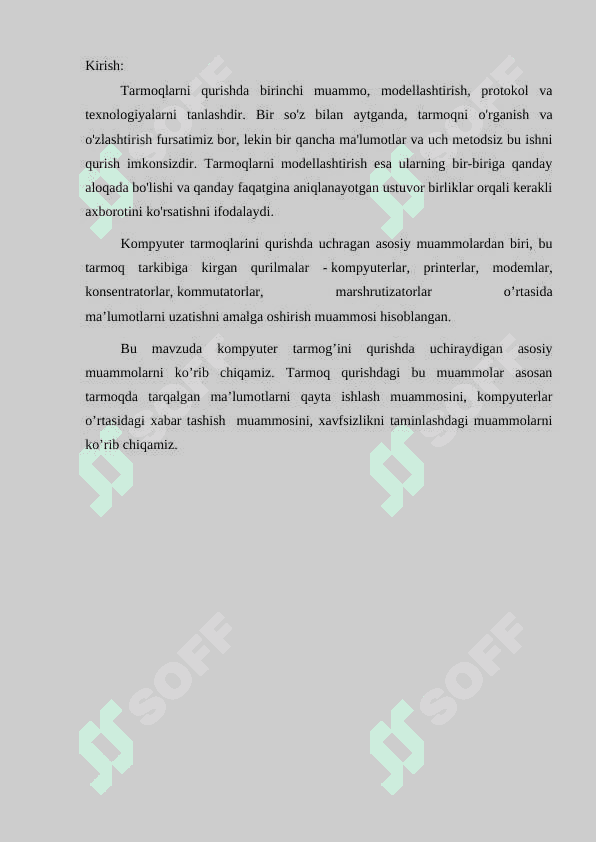 Kirish:

Tarmoqlarni qurishda birinchi muammo, modellashtirish, protokol va texnologiyalarni tanlashdir. Bir so'z bilan aytganda, tarmoqni o'rganish va o'zlashtirish fursatimiz bor, lekin bir qancha ma'lumotlar va uch metodsiz bu ishni qurish imkonsizdir. Tarmoqlarni modellashtirish esa ularning bir-biriga qanday aloqada bo'lishi va qanday faqatgina aniqlanayotgan ustuvor birliklar orqali kerakli axborotini ko'rsatishni ifodalaydi.

Kompyuter tarmoqlarini qurishda uchragan asosiy muammolardan biri, bu tarmoq tarkibiga kirgan qurilmalar - kompyuterlar, printerlar, modemlar, konsentratorlar, kommutatorlar, marshrutizatorlar o’rtasida ma’lumotlarni uzatishni amalga oshirish muammosi hisoblangan.

Bu mavzuda kompyuter tarmog’ini qurishda uchiraydigan asosiy muammolarni ko’rib chiqamiz. Tarmoq qurishdagi bu muammolar asosan tarmoqda tarqalgan ma’lumotlarni qayta ishlash muammosini, kompyuterlar o’rtasidagi xabar tashish muammosini, xavfsizlikni taminlashdagi muammolarni ko’rib chiqamiz.

SOFF SOFF SOFF SOFF SOFF SOFF